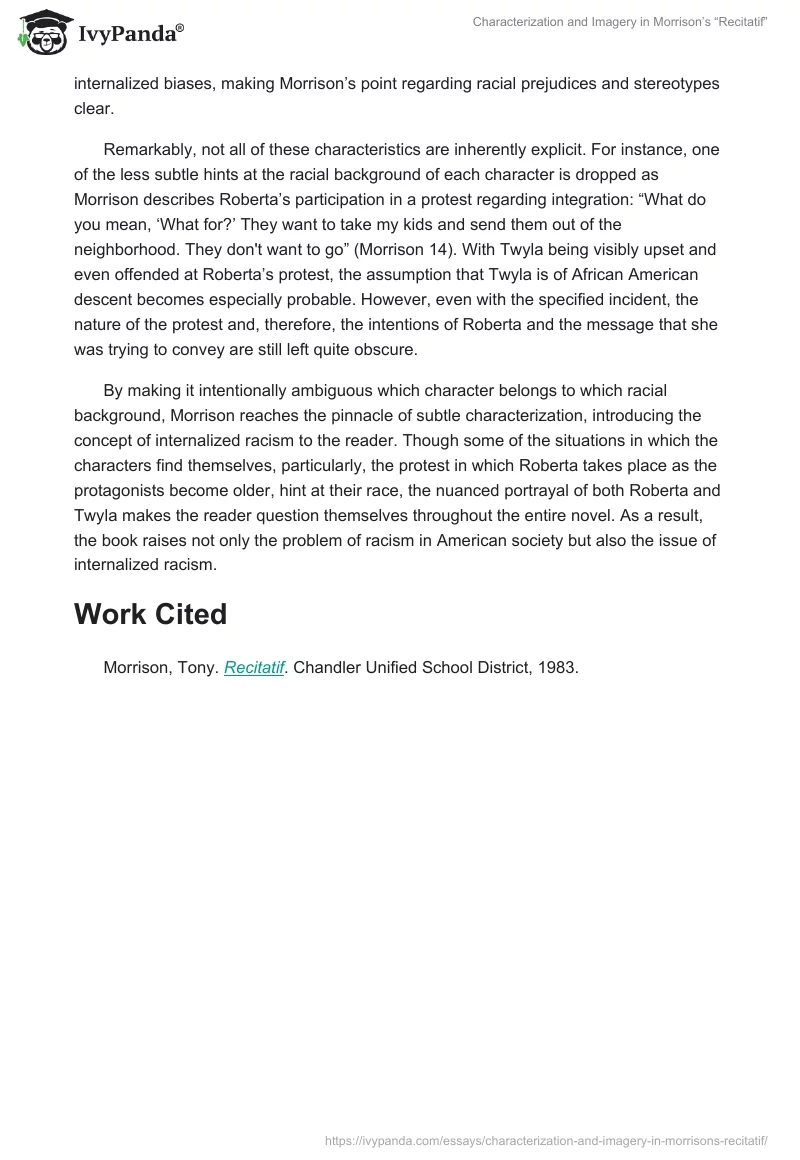 IvyPanda®

Characterization and Imagery in Morrison's "Recitatif"

internalized biases, making Morrison's point regarding racial prejudices and stereotypes clear.

Remarkably, not all of these characteristics are inherently explicit. For instance, one of the less subtle hints at the racial background of each character is dropped as Morrison describes Roberta's participation in a protest regarding integration: "What do you mean, 'What for?' They want to take my kids and send them out of the neighborhood. They don't want to go" (Morrison 14). With Twyla being visibly upset and even offended at Roberta's protest, the assumption that Twyla is of African American descent becomes especially probable. However, even with the specified incident, the nature of the protest and, therefore, the intentions of Roberta and the message that she was trying to convey are still left quite obscure.

By making it intentionally ambiguous which character belongs to which racial background, Morrison reaches the pinnacle of subtle characterization, introducing the concept of internalized racism to the reader. Though some of the situations in which the characters find themselves, particularly, the protest in which Roberta takes place as the protagonists become older, hint at their race, the nuanced portrayal of both Roberta and Twyla makes the reader question themselves throughout the entire novel. As a result, the book raises not only the problem of racism in American society but also the issue of internalized racism.

Work Cited

Morrison, Tony. Recitatif. Chandler Unified School District, 1983.

https://ivypanda.com/essays/characterization-and-imagery-in-morrisons-recitatif/